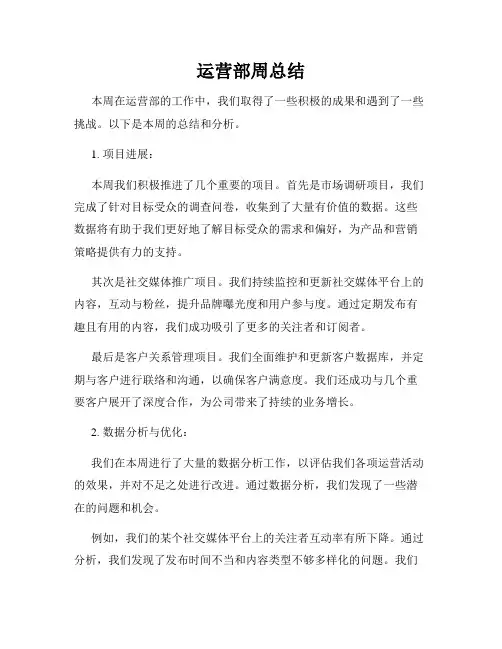 运营部周总结

本周在运营部的工作中，我们取得了一些积极的成果和遇到了一些挑战。以下是本周的总结和分析。

1. 项目进展：

本周我们积极推进了几个重要的项目。首先是市场调研项目，我们完成了针对目标受众的调查问卷，收集到了大量有价值的数据。这些数据将有助于我们更好地了解目标受众的需求和偏好，为产品和营销策略提供有力的支持。

其次是社交媒体推广项目。我们持续监控和更新社交媒体平台上的内容，互动与粉丝，提升品牌曝光度和用户参与度。通过定期发布有趣且有用的内容，我们成功吸引了更多的关注者和订阅者。

最后是客户关系管理项目。我们全面维护和更新客户数据库，并定期与客户进行联络和沟通，以确保客户满意度。我们还成功与几个重要客户展开了深度合作，为公司带来了持续的业务增长。

2. 数据分析与优化：

我们在本周进行了大量的数据分析工作，以评估我们各项运营活动的效果，并对不足之处进行改进。通过数据分析，我们发现了一些潜在的问题和机会。

例如，我们的某个社交媒体平台上的关注者互动率有所下降。通过分析，我们发现了发布时间不当和内容类型不够多样化的问题。我们